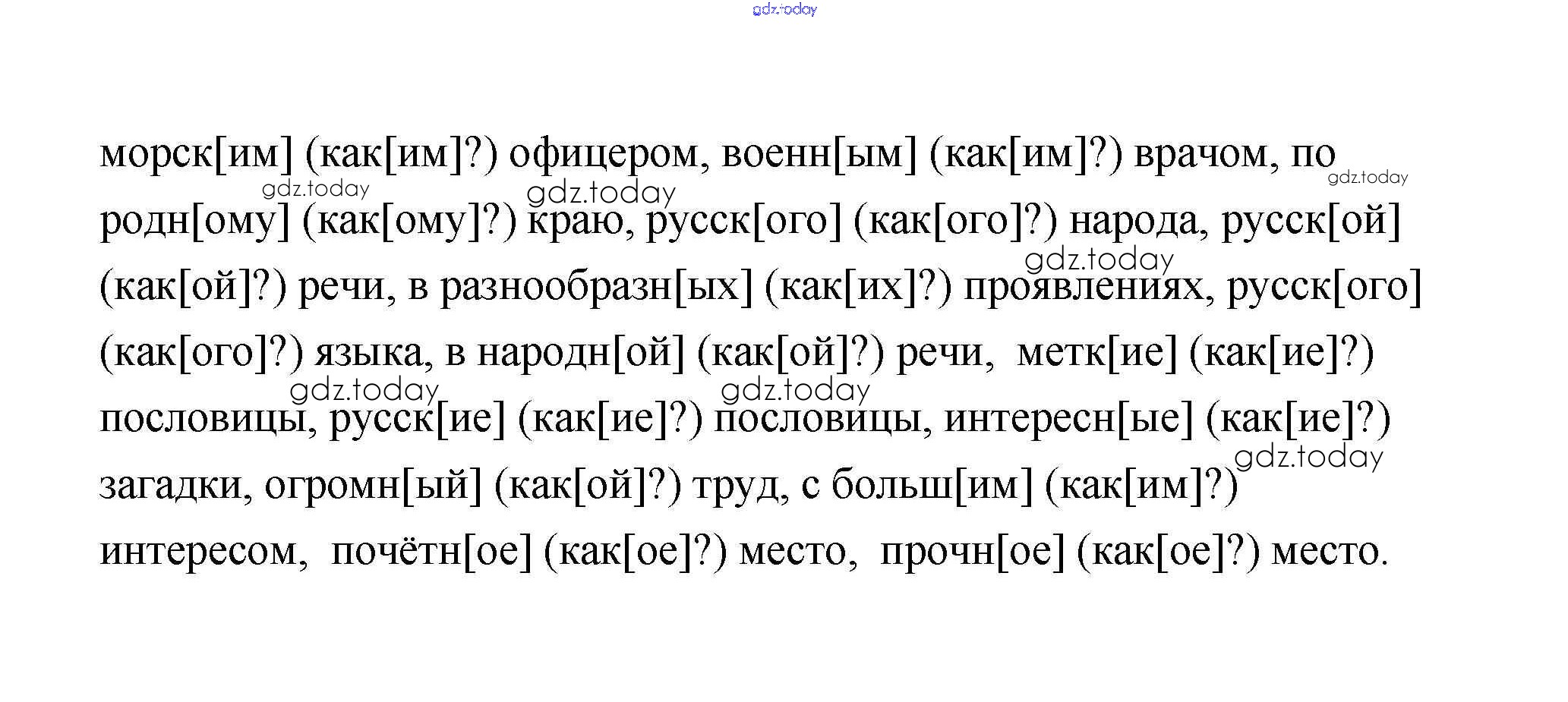 морск[им] (как[им]?) офицером, военн[ым] (как[им]?) врачом, по родн[ому] (как[ому]?) краю, русск[ого] (как[ого]?) народа, русск[ой] (как[ой]?) речи, в разнообразн[ых] (как[их]?) проявлениях, русск[ого] (как[ого]?) языка, в народн[ой] (как[ой]?) речи, метк[ие] (как[ие]?) пословицы, русск[ие] (как[ие]?) пословицы, интересн[ые] (как[ие]?) загадки, огромн[ый] (как[ой]?) труд, с больш[им] (как[им]?) интересом, почётн[ое] (как[ое]?) место, прочн[ое] (как[ое]?) место.

gdz.today